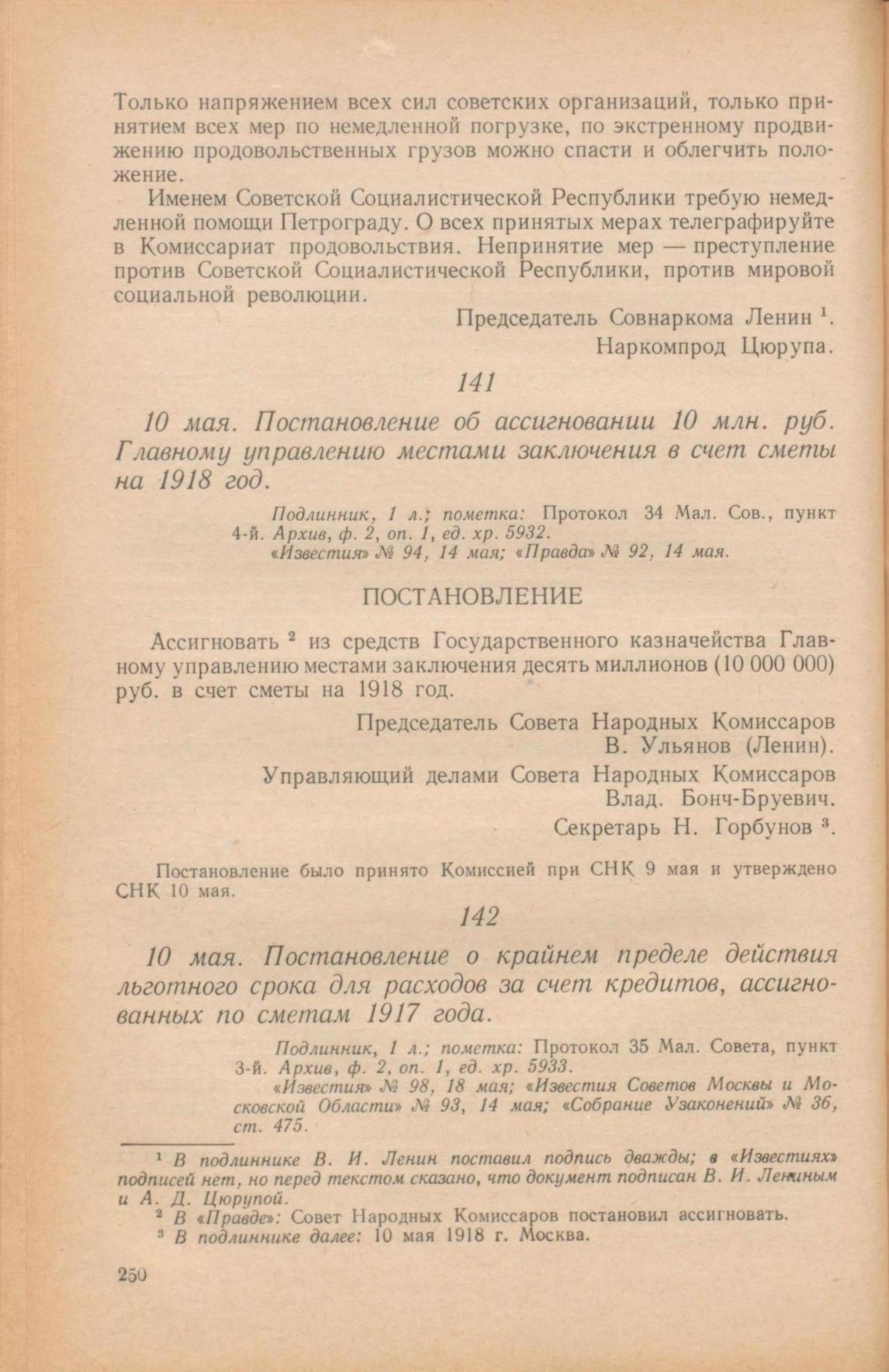 Только напряжением всех сил советских организаций, только принятием всех мер по немедленной погрузке, по экстренному продвижению продовольственных грузов можно спасти и облегчить положение.

Именем Советской Социалистической Республики требую немедленной помощи Петрограду. О всех принятых мерах телеграфируйте в Комиссариат продовольствия. Непринятие мер — преступление против Советской Социалистической Республики, против мировой социальной революции.

Председатель Совнаркома Ленин $^1$.
Наркомпрод Цюрупа.

141

10 мая. Постановление об ассигновании 10 млн. руб. Главному управлению местами заключения в счет сметы на 1918 год.

Подлинник, 1 л.; пометка: Протокол 34 Мал. Сов., пункт 4-й. Архив, ф. 2, оп. 1, ед. хр. 5932.
«Известия» № 94, 14 мая; «Правда» № 92, 14 мая.

ПОСТАНОВЛЕНИЕ

Ассигновать $^2$ из средств Государственного казначейства Главному управлению местами заключения десять миллионов (10 000 000) руб. в счет сметы на 1918 год.

Председатель Совета Народных Комиссаров
В. Ульянов (Ленин).
Управляющий делами Совета Народных Комиссаров
Влад. Бонч-Бруевич.
Секретарь Н. Горбунов $^3$.

Постановление было принято Комиссией при СНК 9 мая и утверждено СНК 10 мая.

142

10 мая. Постановление о крайнем пределе действия льготного срока для расходов за счет кредитов, ассигнованных по сметам 1917 года.

Подлинник, 1 л.; пометка: Протокол 35 Мал. Совета, пункт 3-й. Архив, ф. 2, оп. 1, ед. хр. 5933.
«Известия» № 98, 18 мая; «Известия Советов Москвы и Московской Области» № 93, 14 мая; «Собрание Узаконений» № 36, ст. 475.

$^1$ В подлиннике В. И. Ленин поставил подпись дважды; в «Известиях» подписей нет, но перед текстом сказано, что документ подписан В. И. Лениным и А. Д. Цюрупой.
$^2$ В «Правде»: Совет Народных Комиссаров постановил ассигновать.
$^3$ В подлиннике далее: 10 мая 1918 г. Москва.

250